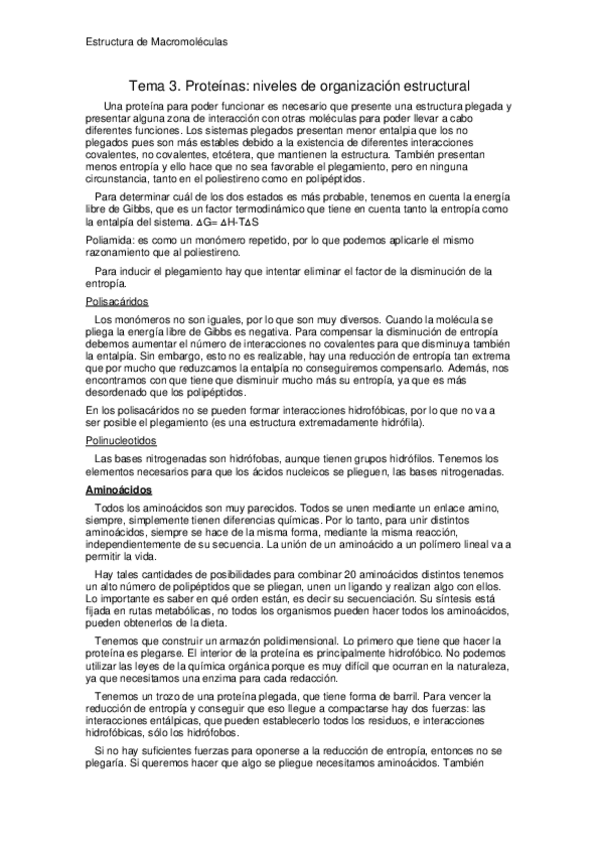 Estructura de Macromoléculas

Tema 3. Proteínas: niveles de organización estructural

Una proteína para poder funcionar es necesario que presente una estructura plegada y presentar alguna zona de interacción con otras moléculas para poder llevar a cabo diferentes funciones. Los sistemas plegados presentan menor entalpia que los no plegados pues son más estables debido a la existencia de diferentes interacciones covalentes, no covalentes, etcétera, que mantienen la estructura. También presentan menos entropía y ello hace que no sea favorable el plegamiento, pero en ninguna circunstancia, tanto en el poliestireno como en polipéptidos.

Para determinar cuál de los dos estados es más probable, tenemos en cuenta la energía libre de Gibbs, que es un factor termodinámico que tiene en cuenta tanto la entropía como la entalpía del sistema. $\Delta G = \Delta H - T\Delta S$

Poliamida: es como un monómero repetido, por lo que podemos aplicarle el mismo razonamiento que al poliestireno.

Para inducir el plegamiento hay que intentar eliminar el factor de la disminución de la entropía.

Polisacáridos

Los monómeros no son iguales, por lo que son muy diversos. Cuando la molécula se pliega la energía libre de Gibbs es negativa. Para compensar la disminución de entropía debemos aumentar el número de interacciones no covalentes para que disminuya también la entalpía. Sin embargo, esto no es realizable, hay una reducción de entropía tan extrema que por mucho que reduzcamos la entalpía no conseguiremos compensarlo. Además, nos encontramos con que tiene que disminuir mucho más su entropía, ya que es más desordenado que los polipéptidos.

En los polisacáridos no se pueden formar interacciones hidrofóbicas, por lo que no va a ser posible el plegamiento (es una estructura extremadamente hidrófila).

Polinucleotidos

Las bases nitrogenadas son hidrófobas, aunque tienen grupos hidrófilos. Tenemos los elementos necesarios para que los ácidos nucleicos se plieguen, las bases nitrogenadas.

Aminoácidos

Todos los aminoácidos son muy parecidos. Todos se unen mediante un enlace amino, siempre, simplemente tienen diferencias químicas. Por lo tanto, para unir distintos aminoácidos, siempre se hace de la misma forma, mediante la misma reacción, independientemente de su secuencia. La unión de un aminoácido a un polímero lineal va a permitir la vida.

Hay tales cantidades de posibilidades para combinar 20 aminoácidos distintos tenemos un alto número de polipéptidos que se pliegan, unen un ligando y realizan algo con ellos. Lo importante es saber en qué orden están, es decir su secuenciación. Su síntesis está fijada en rutas metabólicas, no todos los organismos pueden hacer todos los aminoácidos, pueden obtenerlos de la dieta.

Tenemos que construir un armazón polidimensional. Lo primero que tiene que hacer la proteína es plegarse. El interior de la proteína es principalmente hidrofóbico. No podemos utilizar las leyes de la química orgánica porque es muy difícil que ocurran en la naturaleza, ya que necesitamos una enzima para cada redacción.

Tenemos un trozo de una proteína plegada, que tiene forma de barril. Para vencer la reducción de entropía y conseguir que eso llegue a compactarse hay dos fuerzas: las interacciones entálpicas, que pueden establecerlo todos los residuos, e interacciones hidrofóbicas, sólo los hidrófobos.

Si no hay suficientes fuerzas para oponerse a la reducción de entropía, entonces no se plegaría. Si queremos hacer que algo se pliegue necesitamos aminoácidos. También